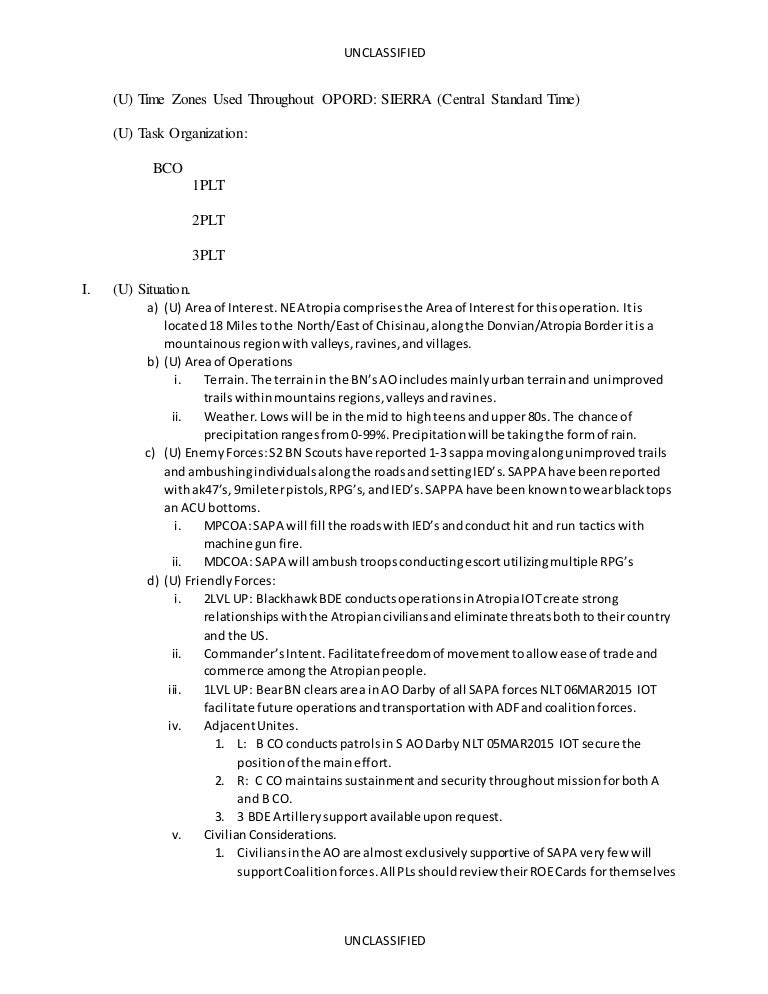 UNCLASSIFIED

(U) Time Zones Used Throughout OPORD: SIERRA (Central Standard Time)

(U) Task Organization:

BCO
1PLT

2PLT

3PLT

I. (U) Situation.
a) (U) Area of Interest. NE Atropia comprises the Area of Interest for this operation. It is located 18 Miles to the North/East of Chisinau, along the Donvian/Atropia Border it is a mountainous region with valleys, ravines, and villages.
b) (U) Area of Operations
i. Terrain. The terrain in the BN's AO includes mainly urban terrain and unimproved trails within mountains regions, valleys and ravines.
ii. Weather. Lows will be in the mid to high teens and upper 80s. The chance of precipitation ranges from 0-99%. Precipitation will be taking the form of rain.
c) (U) Enemy Forces: S2 BN Scouts have reported 1-3 sappa moving along unimproved trails and ambushing individuals along the roads and setting IED's. SAPPA have been reported with ak47's, 9mileter pistols, RPG's, and IED's. SAPPA have been known to wear black tops an ACU bottoms.
i. MPCOA: SAPA will fill the roads with IED's and conduct hit and run tactics with machine gun fire.
ii. MDCOA: SAPA will ambush troops conducting escort utilizing multiple RPG's
d) (U) Friendly Forces:
i. 2LVL UP: Blackhawk BDE conducts operations in Atropia IOT create strong relationships with the Atropian civilians and eliminate threats both to their country and the US.
ii. Commander's Intent. Facilitate freedom of movement to allow ease of trade and commerce among the Atropian people.
iii. 1LVL UP: Bear BN clears area in AO Darby of all SAPA forces NLT 06MAR2015 IOT facilitate future operations and transportation with ADF and coalition forces.
iv. Adjacent Unites.
1. L: B CO conducts patrols in S AO Darby NLT 05MAR2015 IOT secure the position of the main effort.
2. R: C CO maintains sustainment and security throughout mission for both A and B CO.
3. 3 BDE Artillery support available upon request.
v. Civilian Considerations.
1. Civilians in the AO are almost exclusively supportive of SAPA very few will support Coalition forces. All PLs should review their ROE Cards for themselves

UNCLASSIFIED